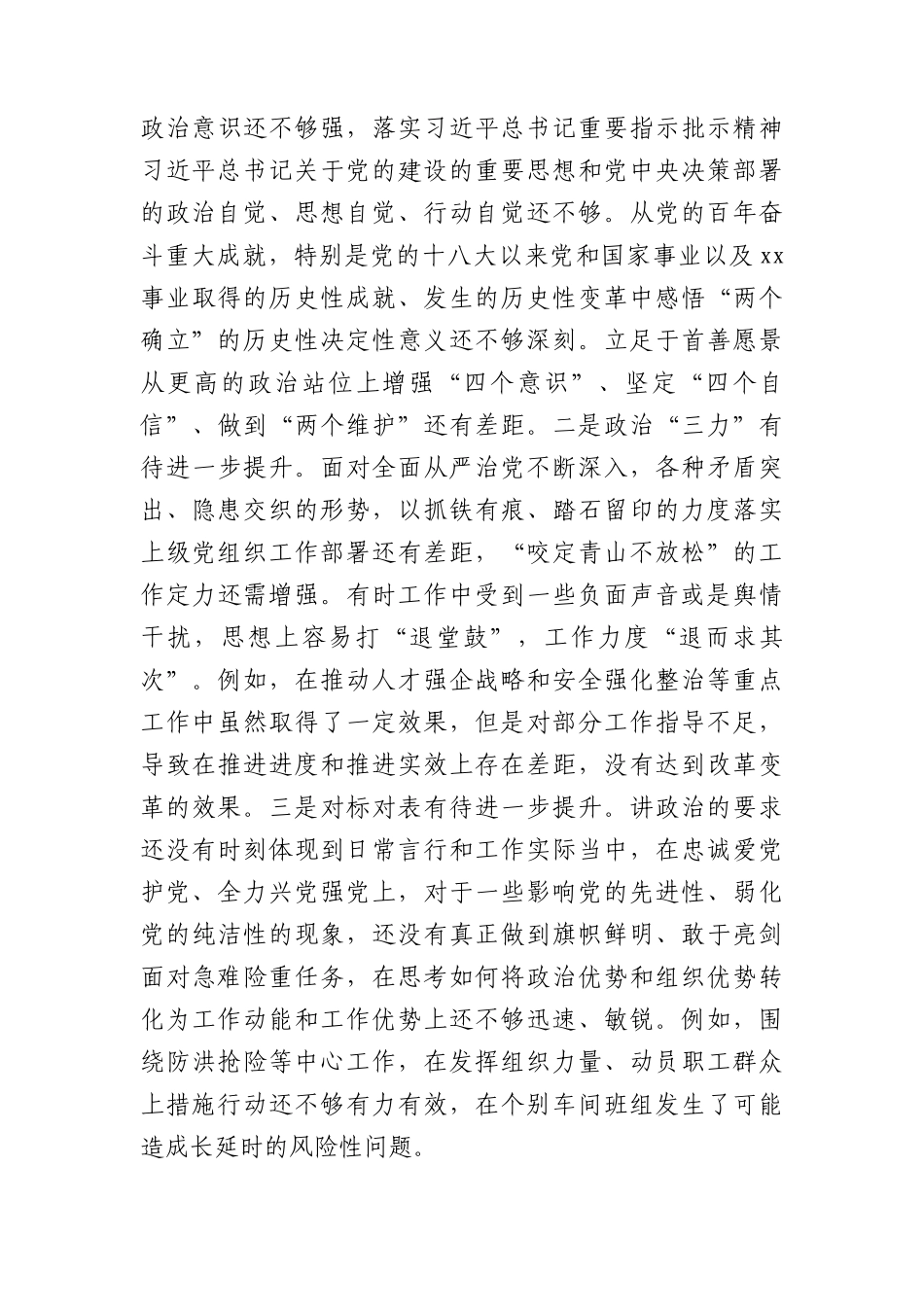 政治意识还不够强，落实习近平总书记重要指示批示精神习近平总书记关于党的建设的重要思想和党中央决策部署的政治自觉、思想自觉、行动自觉还不够。从党的百年奋斗重大成就，特别是党的十八大以来党和国家事业以及xx事业取得的历史性成就、发生的历史性变革中感悟“两个确立”的历史性决定性意义还不够深刻。立足于首善愿景从更高的政治站位上增强“四个意识”、坚定“四个自信”、做到“两个维护”还有差距。二是政治“三力”有待进一步提升。面对全面从严治党不断深入，各种矛盾突出、隐患交织的形势，以抓铁有痕、踏石留印的力度落实上级党组织工作部署还有差距，“咬定青山不放松”的工作定力还需增强。有时工作中受到一些负面声音或是舆情干扰，思想上容易打“退堂鼓”，工作力度“退而求其次”。例如，在推动人才强企战略和安全强化整治等重点工作中虽然取得了一定效果，但是对部分工作指导不足，导致在推进进度和推进实效上存在差距，没有达到改革变革的效果。三是对标对表有待进一步提升。讲政治的要求还没有时刻体现到日常言行和工作实际当中，在忠诚爱党护党、全力兴党强党上，对于一些影响党的先进性、弱化党的纯洁性的现象，还没有真正做到旗帜鲜明、敢于亮剑面对急难险重任务，在思考如何将政治优势和组织优势转化为工作动能和工作优势上还不够迅速、敏锐。例如，围绕防洪抢险等中心工作，在发挥组织力量、动员职工群众上措施行动还不够有力有效，在个别车间班组发生了可能造成长延时的风险性问题。